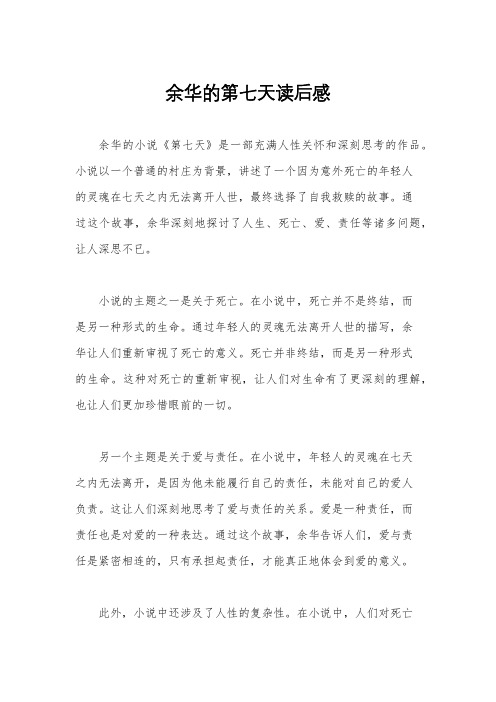 余华的第七天读后感

余华的小说《第七天》是一部充满人性关怀和深刻思考的作品。小说以一个普通的村庄为背景，讲述了一个因为意外死亡的年轻人的灵魂在七天之内无法离开人世，最终选择了自我救赎的故事。通过这个故事，余华深刻地探讨了人生、死亡、爱、责任等诸多问题，让人深思不已。

小说的主题之一是关于死亡。在小说中，死亡并不是终结，而是另一种形式的生命。通过年轻人的灵魂无法离开人世的描写，余华让人们重新审视了死亡的意义。死亡并非终结，而是另一种形式的生命。这种对死亡的重新审视，让人们对生命有了更深刻的理解，也让人们更加珍惜眼前的一切。

另一个主题是关于爱与责任。在小说中，年轻人的灵魂在七天之内无法离开，是因为他未能履行自己的责任，未能对自己的爱人负责。这让人们深刻地思考了爱与责任的关系。爱是一种责任，而责任也是对爱的一种表达。通过这个故事，余华告诉人们，爱与责任是紧密相连的，只有承担起责任，才能真正地体会到爱的意义。

此外，小说中还涉及了人性的复杂性。在小说中，人们对死亡